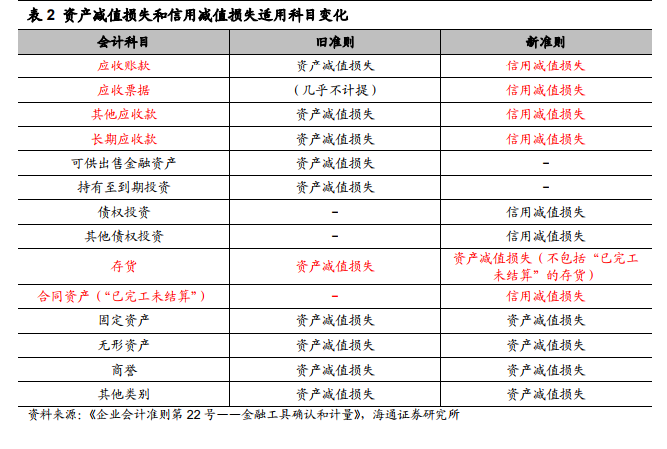 表 2 资产减值损失和信用减值损失适用科目变化

| 会计科目 | 旧准则 | 新准则 |
|---|---|---|
| 应收账款 | 资产减值损失 | 信用减值损失 |
| 应收票据 | （几乎不计提） | 信用减值损失 |
| 其他应收款 | 资产减值损失 | 信用减值损失 |
| 长期应收款 | 资产减值损失 | 信用减值损失 |
| 可供出售金融资产 | 资产减值损失 | – |
| 持有至到期投资 | 资产减值损失 | – |
| 债权投资 | – | 信用减值损失 |
| 其他债权投资 | – | 信用减值损失 |
| 存货 | 资产减值损失 | 资产减值损失（不包括“已完工未结算”的存货） |
| 合同资产（“已完工未结算”） | – | 信用减值损失 |
| 固定资产 | 资产减值损失 | 资产减值损失 |
| 无形资产 | 资产减值损失 | 资产减值损失 |
| 商誉 | 资产减值损失 | 资产减值损失 |
| 其他类别 | 资产减值损失 | 资产减值损失 |

资料来源：《企业会计准则第 22 号——金融工具确认和计量》，海通证券研究所